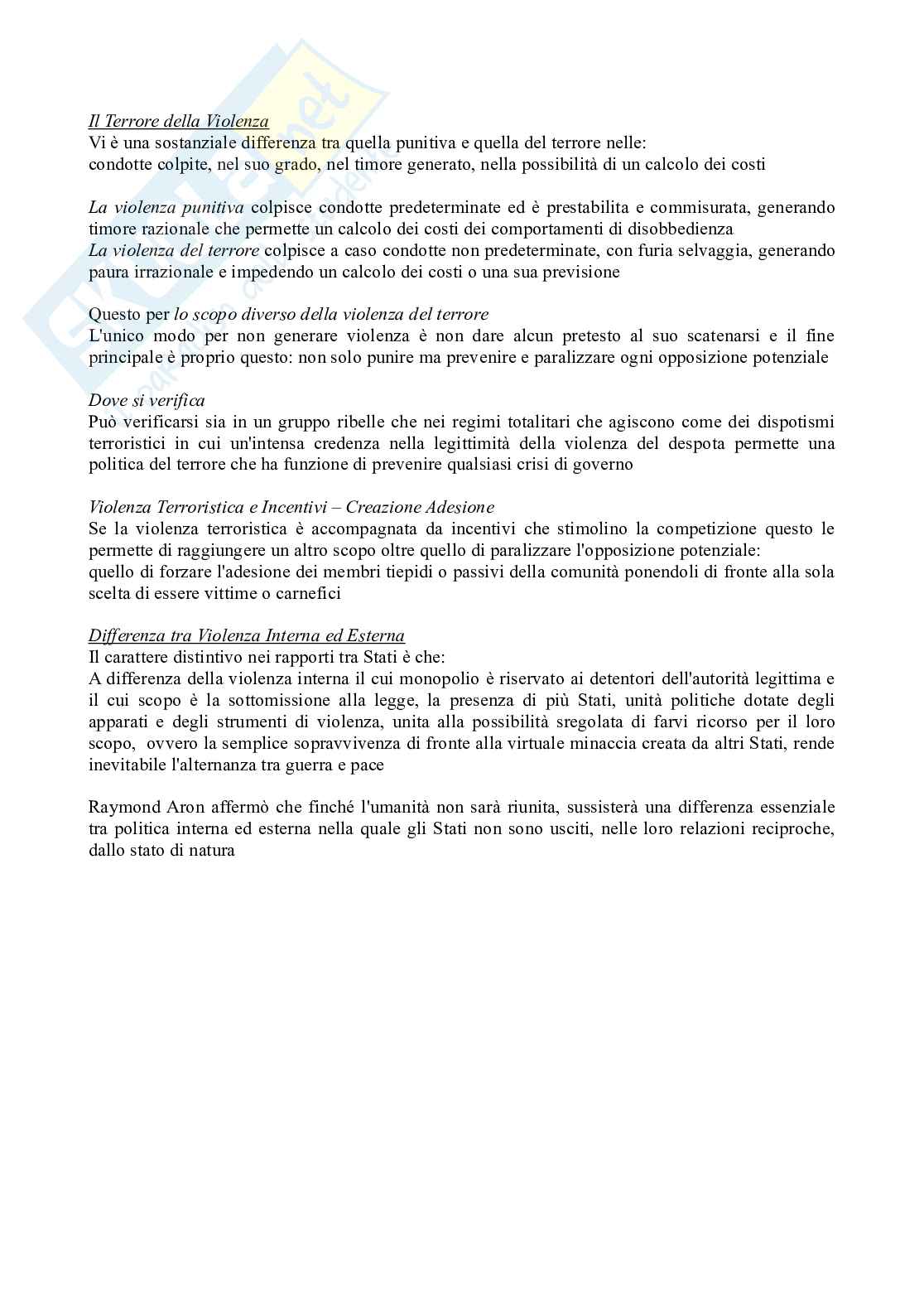 Il Terrore della Violenza
Vi è una sostanziale differenza tra quella punitiva e quella del terrore nelle:
condotte colpite, nel suo grado, nel timore generato, nella possibilità di un calcolo dei costi

La violenza punitiva colpisce condotte predeterminate ed è prestabilita e commisurata, generando timore razionale che permette un calcolo dei costi dei comportamenti di disobbedienza
La violenza del terrore colpisce a caso condotte non predeterminate, con furia selvaggia, generando paura irrazionale e impedendo un calcolo dei costi o una sua previsione

Questo per lo scopo diverso della violenza del terrore
L'unico modo per non generare violenza è non dare alcun pretesto al suo scatenarsi e il fine principale è proprio questo: non solo punire ma prevenire e paralizzare ogni opposizione potenziale

Dove si verifica
Può verificarsi sia in un gruppo ribelle che nei regimi totalitari che agiscono come dei dispotismi terroristici in cui un'intensa credenza nella legittimità della violenza del despota permette una politica del terrore che ha funzione di prevenire qualsiasi crisi di governo

Violenza Terroristica e Incentivi – Creazione Adesione
Se la violenza terroristica è accompagnata da incentivi che stimolino la competizione questo le permette di raggiungere un altro scopo oltre quello di paralizzare l'opposizione potenziale:
quello di forzare l'adesione dei membri tiepidi o passivi della comunità ponendoli di fronte alla sola scelta di essere vittime o carnefici

Differenza tra Violenza Interna ed Esterna
Il carattere distintivo nei rapporti tra Stati è che:
A differenza della violenza interna il cui monopolio è riservato ai detentori dell'autorità legittima e il cui scopo è la sottomissione alla legge, la presenza di più Stati, unità politiche dotate degli apparati e degli strumenti di violenza, unita alla possibilità sregolata di farvi ricorso per il loro scopo, ovvero la semplice sopravvivenza di fronte alla virtuale minaccia creata da altri Stati, rende inevitabile l'alternanza tra guerra e pace

Raymond Aron affermò che finché l'umanità non sarà riunita, sussisterà una differenza essenziale tra politica interna ed esterna nella quale gli Stati non sono usciti, nelle loro relazioni reciproche, dallo stato di natura